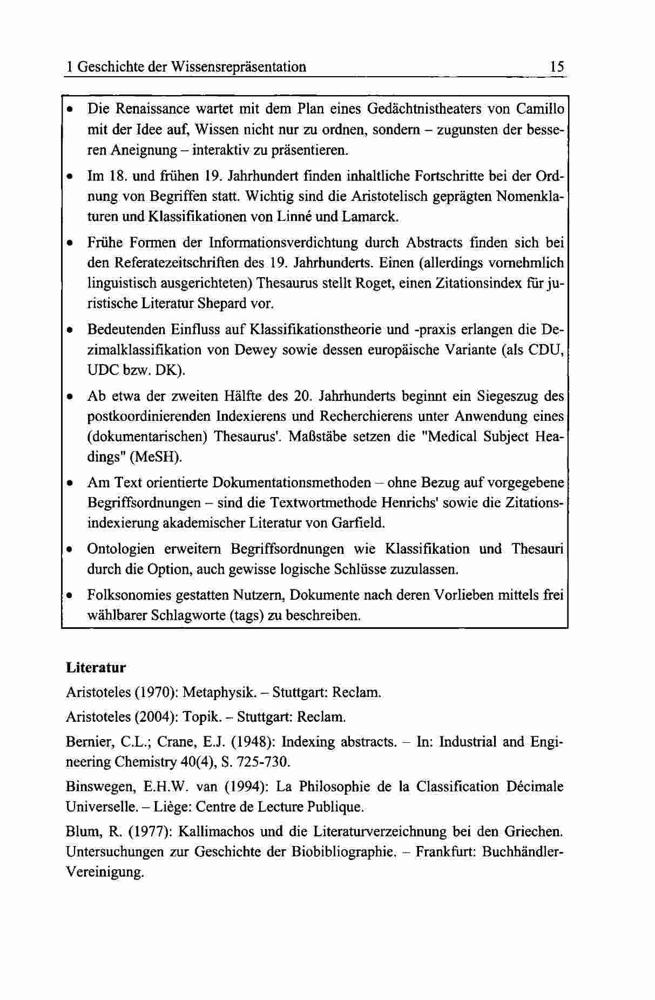 1 Geschichte der Wissensrepräsentation 15

• Die Renaissance wartet mit dem Plan eines Gedächtnistheaters von Camillo mit der Idee auf, Wissen nicht nur zu ordnen, sondern – zugunsten der besseren Aneignung – interaktiv zu präsentieren.

• Im 18. und frühen 19. Jahrhundert finden inhaltliche Fortschritte bei der Ordnung von Begriffen statt. Wichtig sind die Aristotelisch geprägten Nomenklaturen und Klassifikationen von Linné und Lamarck.

• Frühe Formen der Informationsverdichtung durch Abstracts finden sich bei den Referatezeitschriften des 19. Jahrhunderts. Einen (allerdings vornehmlich linguistisch ausgerichteten) Thesaurus stellt Roget, einen Zitationsindex für juristische Literatur Shepard vor.

• Bedeutenden Einfluss auf Klassifikationstheorie und -praxis erlangen die Dezimalklassifikation von Dewey sowie dessen europäische Variante (als CDU, UDC bzw. DK).

• Ab etwa der zweiten Hälfte des 20. Jahrhunderts beginnt ein Siegeszug des postkoordinierenden Indexierens und Recherchierens unter Anwendung eines (dokumentarischen) Thesaurus'. Maßstäbe setzen die "Medical Subject Headings" (MeSH).

• Am Text orientierte Dokumentationsmethoden – ohne Bezug auf vorgegebene Begriffsordnungen – sind die Textwortmethode Henrichs' sowie die Zitationsindexierung akademischer Literatur von Garfield.

• Ontologien erweitern Begriffsordnungen wie Klassifikation und Thesauri durch die Option, auch gewisse logische Schlüsse zuzulassen.

• Folksonomies gestatten Nutzern, Dokumente nach deren Vorlieben mittels frei wählbarer Schlagworte (tags) zu beschreiben.

Literatur

Aristoteles (1970): Metaphysik. – Stuttgart: Reclam.

Aristoteles (2004): Topik. – Stuttgart: Reclam.

Bernier, C.L.; Crane, E.J. (1948): Indexing abstracts. – In: Industrial and Engineering Chemistry 40(4), S. 725-730.

Binswegen, E.H.W. van (1994): La Philosophie de la Classification Décimale Universelle. – Liège: Centre de Lecture Publique.

Blum, R. (1977): Kallimachos und die Literaturverzeichnung bei den Griechen. Untersuchungen zur Geschichte der Biobibliographie. – Frankfurt: Buchhändler-Vereinigung.